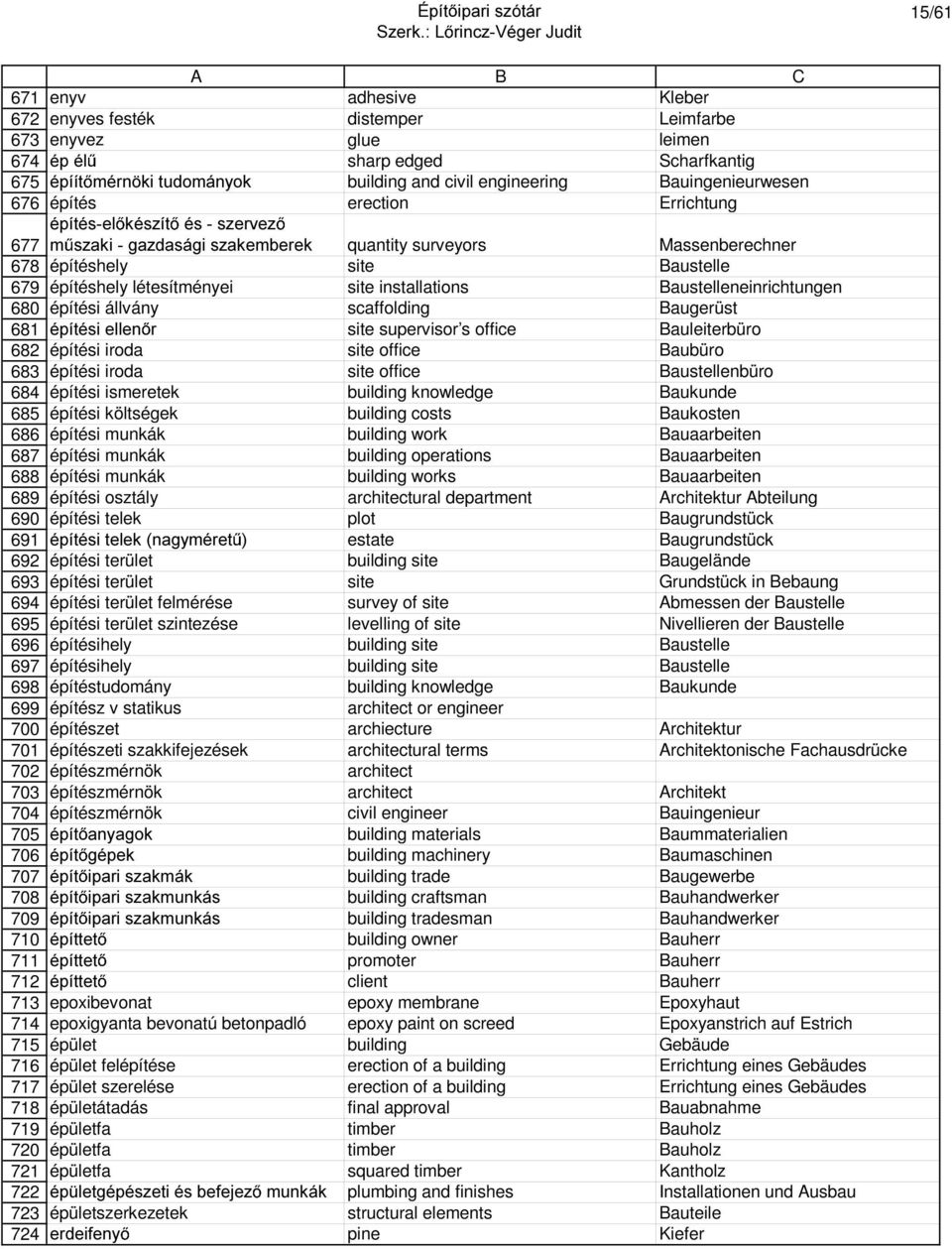 Építőipari szótár
Szerk.: Lőrincz-Véger Judit

15/61

| | A | B | C |
|---|---|---|---|
| 671 | enyv | adhesive | Kleber |
| 672 | enyves festék | distemper | Leimfarbe |
| 673 | enyvez | glue | leimen |
| 674 | ép élű | sharp edged | Scharfkantig |
| 675 | építőmérnöki tudományok | building and civil engineering | Bauingenieurwesen |
| 676 | építés | erection | Errichtung |
| 677 | építés-előkészítő és - szervező műszaki - gazdasági szakemberek | quantity surveyors | Massenberechner |
| 678 | építéshely | site | Baustelle |
| 679 | építéshely létesítményei | site installations | Baustelleneinrichtungen |
| 680 | építési állvány | scaffolding | Baugerüst |
| 681 | építési ellenőr | site supervisor's office | Bauleiterbüro |
| 682 | építési iroda | site office | Baubüro |
| 683 | építési iroda | site office | Baustellenbüro |
| 684 | építési ismeretek | building knowledge | Baukunde |
| 685 | építési költségek | building costs | Baukosten |
| 686 | építési munkák | building work | Bauaarbeiten |
| 687 | építési munkák | building operations | Bauaarbeiten |
| 688 | építési munkák | building works | Bauaarbeiten |
| 689 | építési osztály | architectural department | Architektur Abteilung |
| 690 | építési telek | plot | Baugrundstück |
| 691 | építési telek (nagyméretű) | estate | Baugrundstück |
| 692 | építési terület | building site | Baugelände |
| 693 | építési terület | site | Grundstück in Bebaung |
| 694 | építési terület felmérése | survey of site | Abmessen der Baustelle |
| 695 | építési terület szintezése | levelling of site | Nivellieren der Baustelle |
| 696 | építésihely | building site | Baustelle |
| 697 | építésihely | building site | Baustelle |
| 698 | építéstudomány | building knowledge | Baukunde |
| 699 | építész v statikus | architect or engineer | |
| 700 | építészet | archiecture | Architektur |
| 701 | építészeti szakkifejezések | architectural terms | Architektonische Fachausdrücke |
| 702 | építészmérnök | architect | |
| 703 | építészmérnök | architect | Architekt |
| 704 | építészmérnök | civil engineer | Bauingenieur |
| 705 | építőanyagok | building materials | Baummaterialien |
| 706 | építőgépek | building machinery | Baumaschinen |
| 707 | építőipari szakmák | building trade | Baugewerbe |
| 708 | építőipari szakmunkás | building craftsman | Bauhandwerker |
| 709 | építőipari szakmunkás | building tradesman | Bauhandwerker |
| 710 | építtető | building owner | Bauherr |
| 711 | építtető | promoter | Bauherr |
| 712 | építtető | client | Bauherr |
| 713 | epoxibevonat | epoxy membrane | Epoxyhaut |
| 714 | epoxigyanta bevonatú betonpadló | epoxy paint on screed | Epoxyanstrich auf Estrich |
| 715 | épület | building | Gebäude |
| 716 | épület felépítése | erection of a building | Errichtung eines Gebäudes |
| 717 | épület szerelése | erection of a building | Errichtung eines Gebäudes |
| 718 | épületátadás | final approval | Bauabnahme |
| 719 | épületfa | timber | Bauholz |
| 720 | épületfa | timber | Bauholz |
| 721 | épületfa | squared timber | Kantholz |
| 722 | épületgépészeti és befejező munkák | plumbing and finishes | Installationen und Ausbau |
| 723 | épületszerkezetek | structural elements | Bauteile |
| 724 | erdeifenyő | pine | Kiefer |